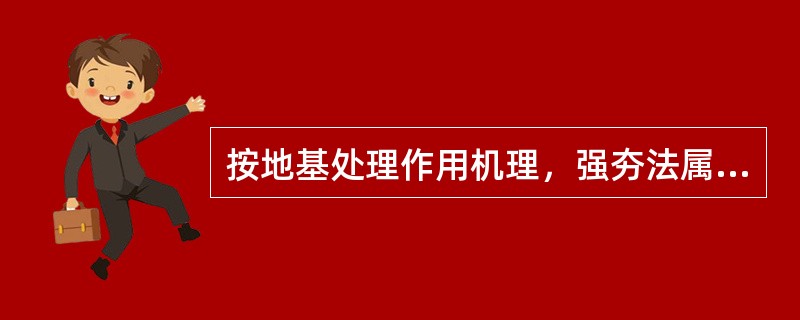 按地基处理作用机理，强夯法属...